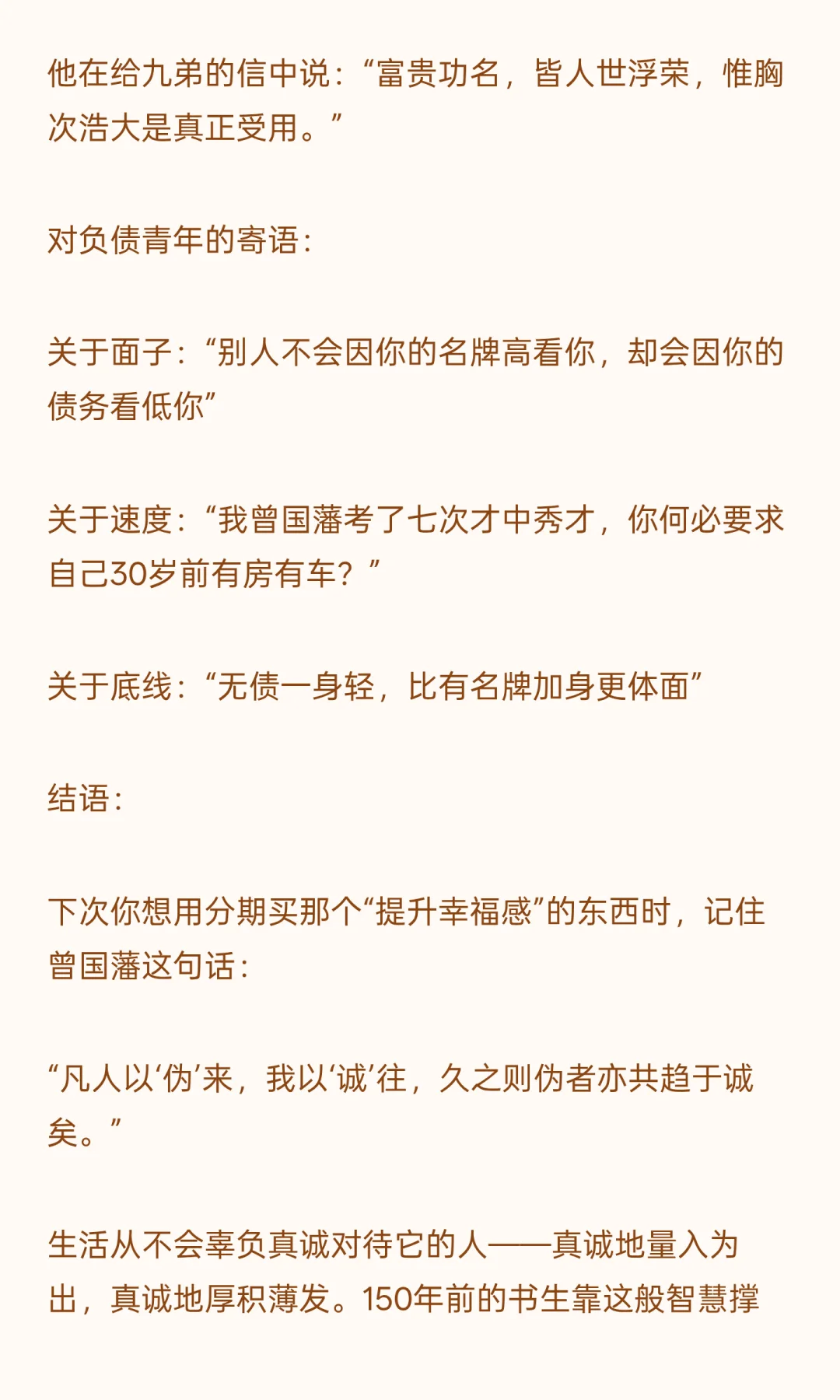 他在给九弟的信中说：“富贵功名，皆人世浮荣，惟胸次浩大是真正受用。”

对负债青年的寄语：

关于面子：“别人不会因你的名牌高看你，却会因你的债务看低你”

关于速度：“我曾国藩考了七次才中秀才，你何必要求自己30岁前有房有车？”

关于底线：“无债一身轻，比有名牌加身更体面”

结语：

下次你想用分期买那个“提升幸福感”的东西时，记住曾国藩这句话：

“凡人以‘伪’来，我以‘诚’往，久之则伪者亦共趋于诚矣。”

生活从不会辜负真诚对待它的人——真诚地量入为出，真诚地厚积薄发。150年前的书生靠这般智慧撑